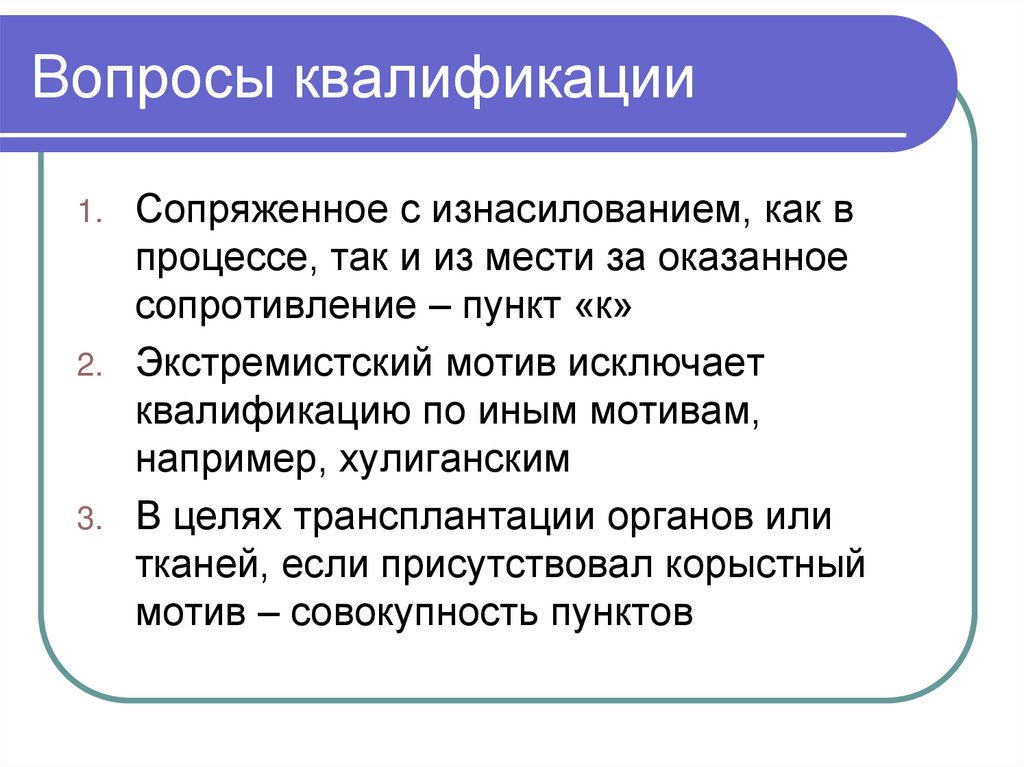 Вопросы квалификации

1. Сопряженное с изнасилованием, как в процессе, так и из мести за оказанное сопротивление – пункт «к»
2. Экстремистский мотив исключает квалификацию по иным мотивам, например, хулиганским
3. В целях трансплантации органов или тканей, если присутствовал корыстный мотив – совокупность пунктов